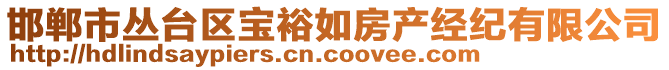 邯郸市丛台区宝裕如房产经纪有限公司
http://hdlindsaypiers.cn.coovee.com